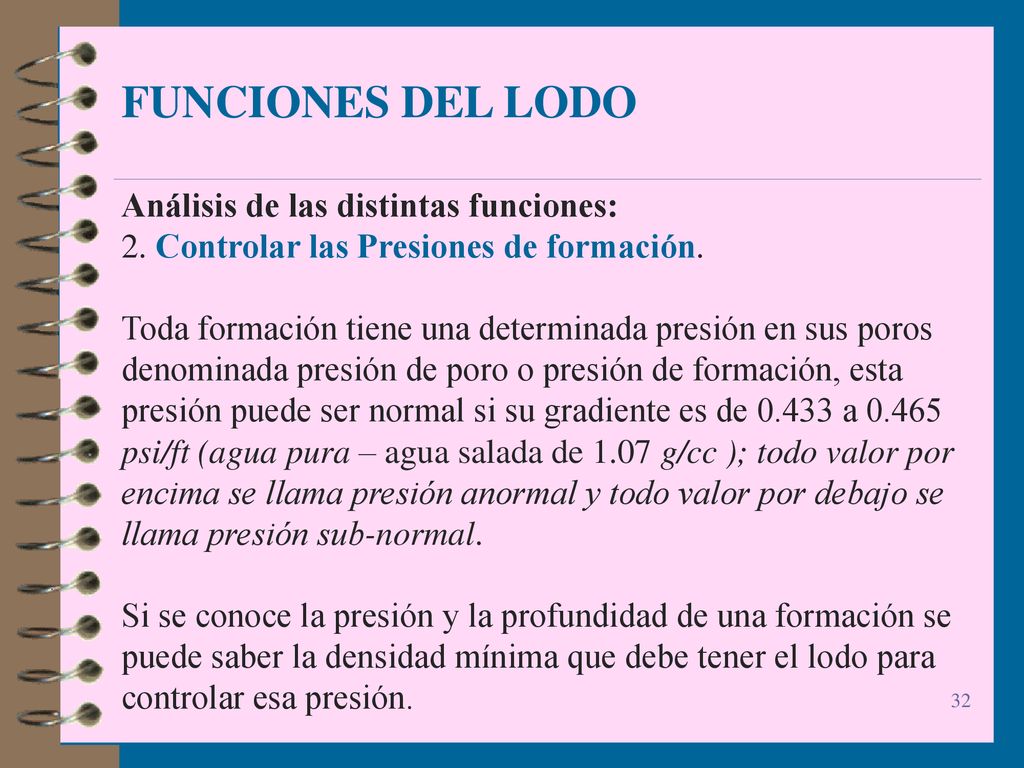 FUNCIONES DEL LODO

Análisis de las distintas funciones:
2. Controlar las Presiones de formación.

Toda formación tiene una determinada presión en sus poros denominada presión de poro o presión de formación, esta presión puede ser normal si su gradiente es de 0.433 a 0.465 psi/ft (agua pura – agua salada de 1.07 g/cc ); todo valor por encima se llama presión anormal y todo valor por debajo se llama presión sub-normal.

Si se conoce la presión y la profundidad de una formación se puede saber la densidad mínima que debe tener el lodo para controlar esa presión.

32